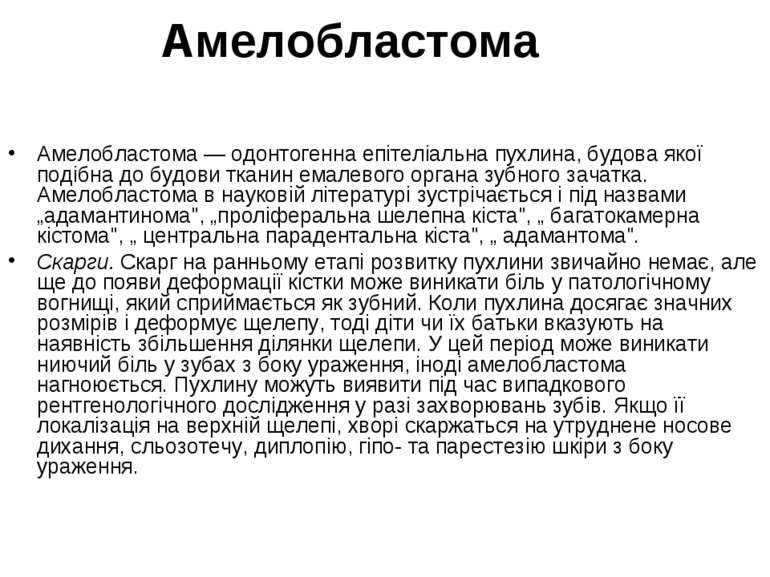 Амелобластома

• Амелобластома — одонтогенна епітеліальна пухлина, будова якої подібна до будови тканин емалевого органа зубного зачатка. Амелобластома в науковій літературі зустрічається і під назвами „адамантинома", „проліферальна шелепна кіста", „ багатокамерна кістома", „ центральна парадентальна кіста", „ адамантома".

• Скарги. Скарг на ранньому етапі розвитку пухлини звичайно немає, але ще до появи деформації кістки може виникати біль у патологічному вогнищі, який сприймається як зубний. Коли пухлина досягає значних розмірів і деформує щелепу, тоді діти чи їх батьки вказують на наявність збільшення ділянки щелепи. У цей період може виникати ниючий біль у зубах з боку ураження, іноді амелобластома нагноюється. Пухлину можуть виявити під час випадкового рентгенологічного дослідження у разі захворювань зубів. Якщо її локалізація на верхній щелепі, хворі скаржаться на утруднене носове дихання, сльозотечу, диплопію, гіпо- та парестезію шкіри з боку ураження.